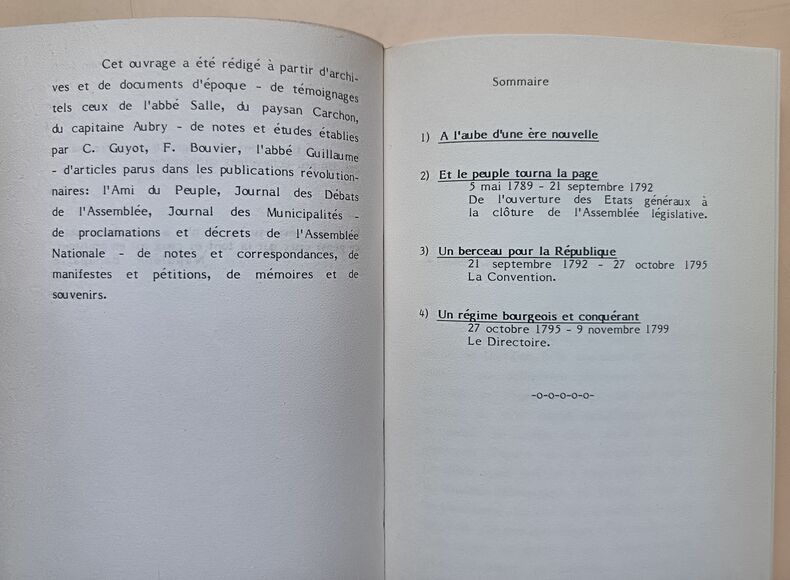 Cet ouvrage a été rédigé à partir d'archives et de documents d'époque - de témoignages tels ceux de l'abbé Salle, du paysan Carchon, du capitaine Aubry - de notes et études établies par C. Guyot, F. Bouvier, l'abbé Guillaume - d'articles parus dans les publications révolutionnaires: l'Ami du Peuple, Journal des Débats de l'Assemblée, Journal des Municipalités - de proclamations et décrets de l'Assemblée Nationale - de notes et correspondances, de manifestes et pétitions, de mémoires et de souvenirs.

Sommaire

1) A l'aube d'une ère nouvelle

2) Et le peuple tourna la page
5 mai 1789 - 21 septembre 1792
De l'ouverture des Etats généraux à la clôture de l'Assemblée législative.

3) Un berceau pour la République
21 septembre 1792 - 27 octobre 1795
La Convention.

4) Un régime bourgeois et conquérant
27 octobre 1795 - 9 novembre 1799
Le Directoire.

-o-o-o-o-o-